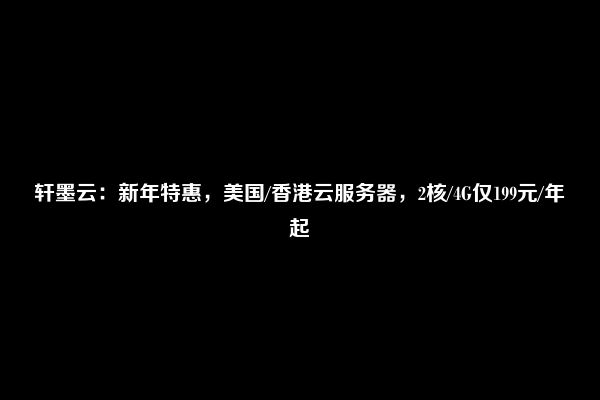 轩墨云：新年特惠，美国/香港云服务器，2核/4G仅199元/年起